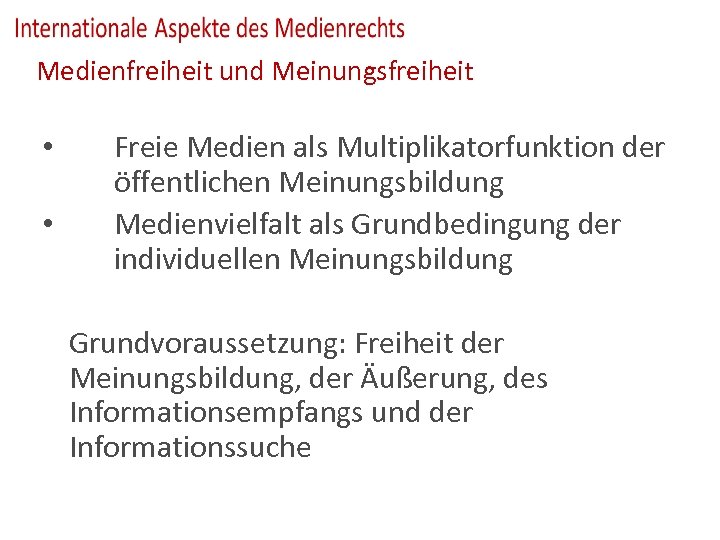 Internationale Aspekte des Medienrechts

Medienfreiheit und Meinungsfreiheit

• Freie Medien als Multiplikatorfunktion der öffentlichen Meinungsbildung
• Medienvielfalt als Grundbedingung der individuellen Meinungsbildung

Grundvoraussetzung: Freiheit der Meinungsbildung, der Äußerung, des Informationsempfangs und der Informationssuche